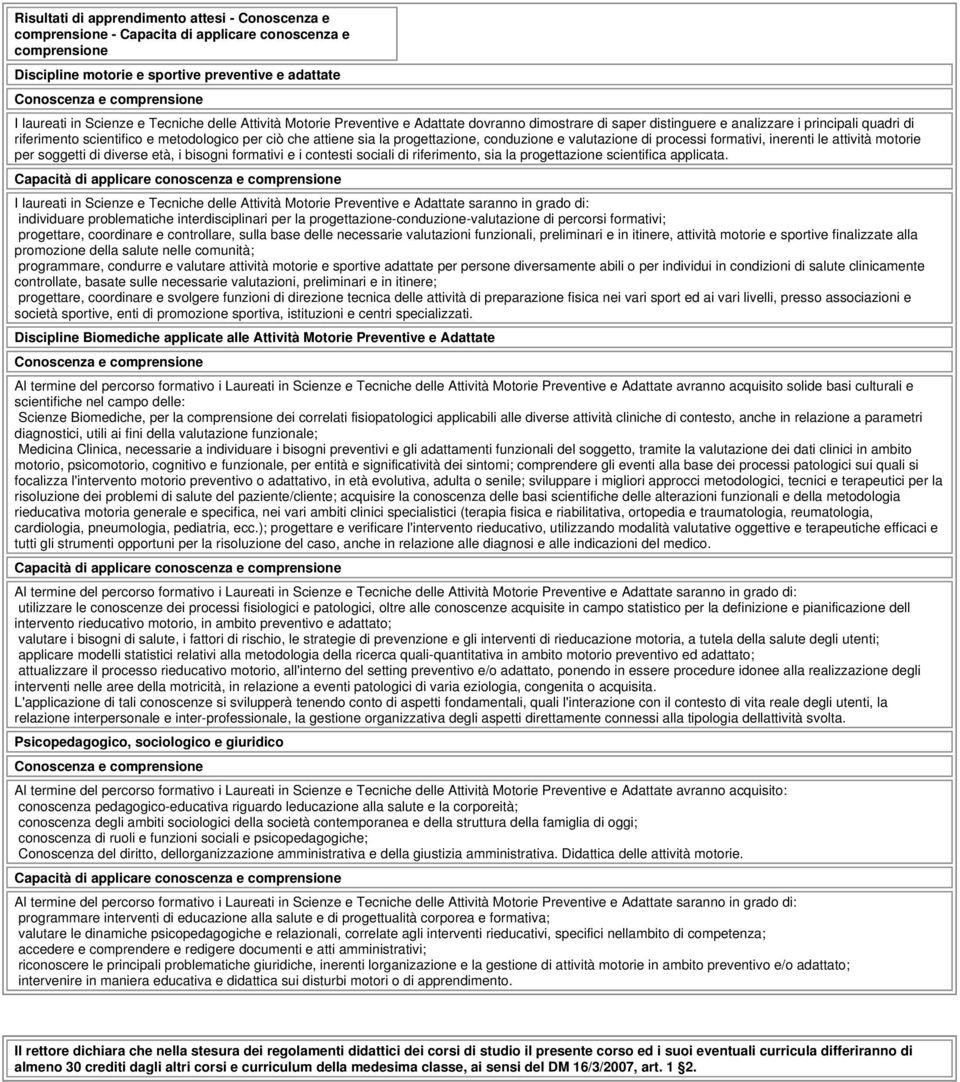 Risultati di apprendimento attesi - Conoscenza e comprensione - Capacita di applicare conoscenza e comprensione

Discipline motorie e sportive preventive e adattate

Conoscenza e comprensione

I laureati in Scienze e Tecniche delle Attività Motorie Preventive e Adattate dovranno dimostrare di saper distinguere e analizzare i principali quadri di riferimento scientifico e metodologico per ciò che attiene sia la progettazione, conduzione e valutazione di processi formativi, inerenti le attività motorie per soggetti di diverse età, i bisogni formativi e i contesti sociali di riferimento, sia la progettazione scientifica applicata.

Capacità di applicare conoscenza e comprensione

I laureati in Scienze e Tecniche delle Attività Motorie Preventive e Adattate saranno in grado di:
individuare problematiche interdisciplinari per la progettazione-conduzione-valutazione di percorsi formativi;
progettare, coordinare e controllare, sulla base delle necessarie valutazioni funzionali, preliminari e in itinere, attività motorie e sportive finalizzate alla promozione della salute nelle comunità;
programmare, condurre e valutare attività motorie e sportive adattate per persone diversamente abili o per individui in condizioni di salute clinicamente controllate, basate sulle necessarie valutazioni, preliminari e in itinere;
progettare, coordinare e svolgere funzioni di direzione tecnica delle attività di preparazione fisica nei vari sport ed ai vari livelli, presso associazioni e società sportive, enti di promozione sportiva, istituzioni e centri specializzati.

Discipline Biomediche applicate alle Attività Motorie Preventive e Adattate

Conoscenza e comprensione

Al termine del percorso formativo i Laureati in Scienze e Tecniche delle Attività Motorie Preventive e Adattate avranno acquisito solide basi culturali e scientifiche nel campo delle:
Scienze Biomediche, per la comprensione dei correlati fisiopatologici applicabili alle diverse attività cliniche di contesto, anche in relazione a parametri diagnostici, utili ai fini della valutazione funzionale;
Medicina Clinica, necessarie a individuare i bisogni preventivi e gli adattamenti funzionali del soggetto, tramite la valutazione dei dati clinici in ambito motorio, psicomotorio, cognitivo e funzionale, per entità e significatività dei sintomi; comprendere gli eventi alla base dei processi patologici sui quali si focalizza l'intervento motorio preventivo o adattativo, in età evolutiva, adulta o senile; sviluppare i migliori approcci metodologici, tecnici e terapeutici per la risoluzione dei problemi di salute del paziente/cliente; acquisire la conoscenza delle basi scientifiche delle alterazioni funzionali e della metodologia rieducativa motoria generale e specifica, nei vari ambiti clinici specialistici (terapia fisica e riabilitativa, ortopedia e traumatologia, reumatologia, cardiologia, pneumologia, pediatria, ecc.); progettare e verificare l'intervento rieducativo, utilizzando modalità valutative oggettive e terapeutiche efficaci e tutti gli strumenti opportuni per la risoluzione del caso, anche in relazione alle diagnosi e alle indicazioni del medico.

Capacità di applicare conoscenza e comprensione

Al termine del percorso formativo i Laureati in Scienze e Tecniche delle Attività Motorie Preventive e Adattate saranno in grado di:
utilizzare le conoscenze dei processi fisiologici e patologici, oltre alle conoscenze acquisite in campo statistico per la definizione e pianificazione dell intervento rieducativo motorio, in ambito preventivo e adattato;
valutare i bisogni di salute, i fattori di rischio, le strategie di prevenzione e gli interventi di rieducazione motoria, a tutela della salute degli utenti;
applicare modelli statistici relativi alla metodologia della ricerca quali-quantitativa in ambito motorio preventivo ed adattato;
attualizzare il processo rieducativo motorio, all'interno del setting preventivo e/o adattato, ponendo in essere procedure idonee alla realizzazione degli interventi nelle aree della motricità, in relazione a eventi patologici di varia eziologia, congenita o acquisita.
L'applicazione di tali conoscenze si svilupperà tenendo conto di aspetti fondamentali, quali l'interazione con il contesto di vita reale degli utenti, la relazione interpersonale e inter-professionale, la gestione organizzativa degli aspetti direttamente connessi alla tipologia dellattività svolta.

Psicopedagogico, sociologico e giuridico

Conoscenza e comprensione

Al termine del percorso formativo i Laureati in Scienze e Tecniche delle Attività Motorie Preventive e Adattate avranno acquisito:
conoscenza pedagogico-educativa riguardo leducazione alla salute e la corporeità;
conoscenza degli ambiti sociologici della società contemporanea e della struttura della famiglia di oggi;
conoscenza di ruoli e funzioni sociali e psicopedagogiche;
Conoscenza del diritto, dellorganizzazione amministrativa e della giustizia amministrativa. Didattica delle attività motorie.

Capacità di applicare conoscenza e comprensione

Al termine del percorso formativo i Laureati in Scienze e Tecniche delle Attività Motorie Preventive e Adattate saranno in grado di:
programmare interventi di educazione alla salute e di progettualità corporea e formativa;
valutare le dinamiche psicopedagogiche e relazionali, correlate agli interventi rieducativi, specifici nellambito di competenza;
accedere e comprendere e redigere documenti e atti amministrativi;
riconoscere le principali problematiche giuridiche, inerenti lorganizzazione e la gestione di attività motorie in ambito preventivo e/o adattato;
intervenire in maniera educativa e didattica sui disturbi motori o di apprendimento.

Il rettore dichiara che nella stesura dei regolamenti didattici dei corsi di studio il presente corso ed i suoi eventuali curricula differiranno di almeno 30 crediti dagli altri corsi e curriculum della medesima classe, ai sensi del DM 16/3/2007, art. 1 §2.